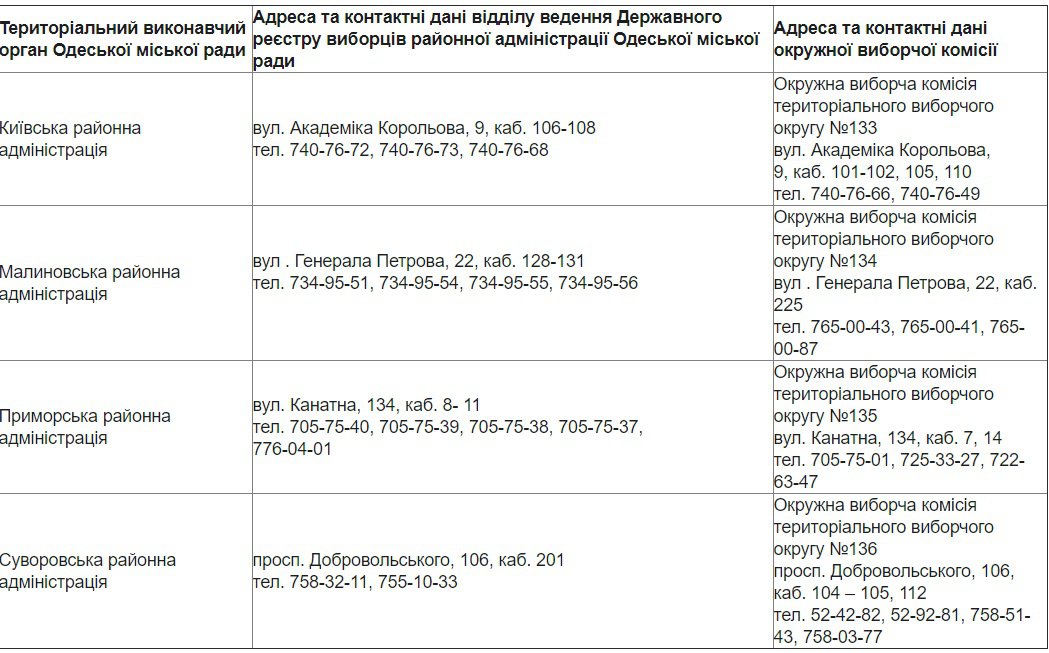 | Територіальний виконавчий орган Одеської міської ради | Адреса та контактні дані відділу ведення Державного реєстру виборців районної адміністрації Одеської міської ради | Адреса та контактні дані окружної виборчої комісії |
|---|---|---|
| Київська районна адміністрація | вул. Академіка Корольова, 9, каб. 106-108 тел. 740-76-72, 740-76-73, 740-76-68 | Окружна виборча комісія територіального виборчого округу №133 вул. Академіка Корольова, 9, каб. 101-102, 105, 110 тел. 740-76-66, 740-76-49 |
| Малиновська районна адміністрація | вул . Генерала Петрова, 22, каб. 128-131 тел. 734-95-51, 734-95-54, 734-95-55, 734-95-56 | Окружна виборча комісія територіального виборчого округу №134 вул . Генерала Петрова, 22, каб. 225 тел. 765-00-43, 765-00-41, 765-00-87 |
| Приморська районна адміністрація | вул. Канатна, 134, каб. 8- 11 тел. 705-75-40, 705-75-39, 705-75-38, 705-75-37, 776-04-01 | Окружна виборча комісія територіального виборчого округу №135 вул. Канатна, 134, каб. 7, 14 тел. 705-75-01, 725-33-27, 722-63-47 |
| Суворовська районна адміністрація | просп. Добровольського, 106, каб. 201 тел. 758-32-11, 755-10-33 | Окружна виборча комісія територіального виборчого округу №136 просп. Добровольського, 106, каб. 104 – 105, 112 тел. 52-42-82, 52-92-81, 758-51-43, 758-03-77 |